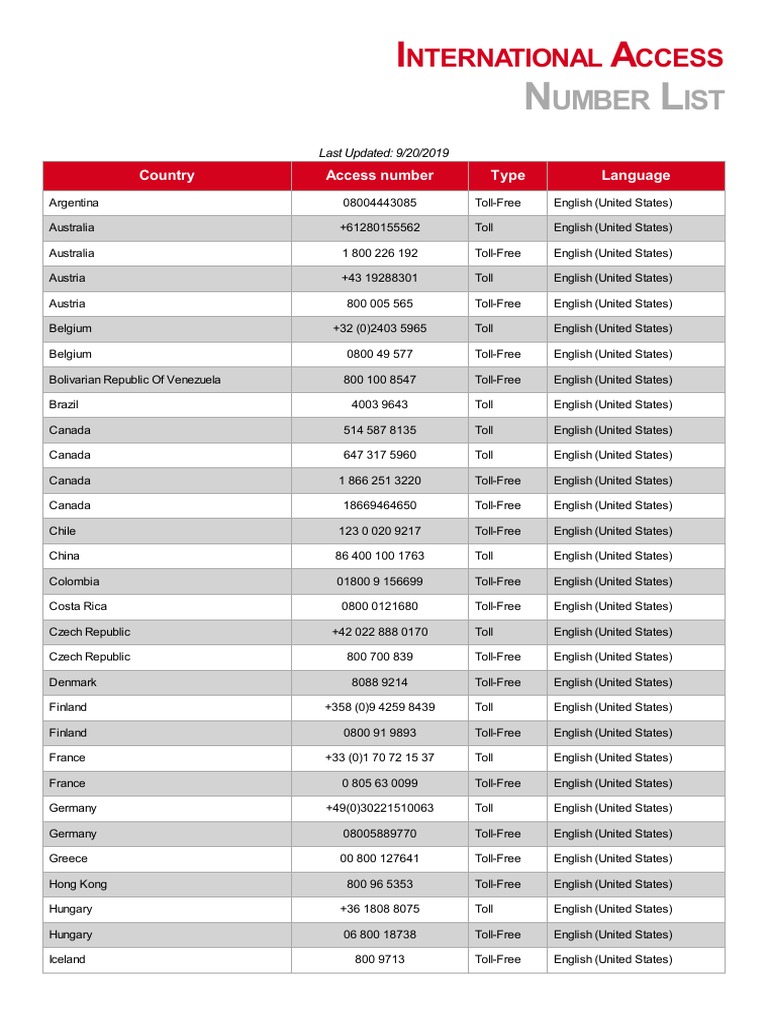 INTERNATIONAL ACCESS
NUMBER LIST

Last Updated: 9/20/2019

| Country | Access number | Type | Language |
|---|---|---|---|
| Argentina | 08004443085 | Toll-Free | English (United States) |
| Australia | +61280155562 | Toll | English (United States) |
| Australia | 1 800 226 192 | Toll-Free | English (United States) |
| Austria | +43 19288301 | Toll | English (United States) |
| Austria | 800 005 565 | Toll-Free | English (United States) |
| Belgium | +32 (0)2403 5965 | Toll | English (United States) |
| Belgium | 0800 49 577 | Toll-Free | English (United States) |
| Bolivarian Republic Of Venezuela | 800 100 8547 | Toll-Free | English (United States) |
| Brazil | 4003 9643 | Toll | English (United States) |
| Canada | 514 587 8135 | Toll | English (United States) |
| Canada | 647 317 5960 | Toll | English (United States) |
| Canada | 1 866 251 3220 | Toll-Free | English (United States) |
| Canada | 18669464650 | Toll-Free | English (United States) |
| Chile | 123 0 020 9217 | Toll-Free | English (United States) |
| China | 86 400 100 1763 | Toll | English (United States) |
| Colombia | 01800 9 156699 | Toll-Free | English (United States) |
| Costa Rica | 0800 0121680 | Toll-Free | English (United States) |
| Czech Republic | +42 022 888 0170 | Toll | English (United States) |
| Czech Republic | 800 700 839 | Toll-Free | English (United States) |
| Denmark | 8088 9214 | Toll-Free | English (United States) |
| Finland | +358 (0)9 4259 8439 | Toll | English (United States) |
| Finland | 0800 91 9893 | Toll-Free | English (United States) |
| France | +33 (0)1 70 72 15 37 | Toll | English (United States) |
| France | 0 805 63 0099 | Toll-Free | English (United States) |
| Germany | +49(0)30221510063 | Toll | English (United States) |
| Germany | 08005889770 | Toll-Free | English (United States) |
| Greece | 00 800 127641 | Toll-Free | English (United States) |
| Hong Kong | 800 96 5353 | Toll-Free | English (United States) |
| Hungary | +36 1808 8075 | Toll | English (United States) |
| Hungary | 06 800 18738 | Toll-Free | English (United States) |
| Iceland | 800 9713 | Toll-Free | English (United States) |